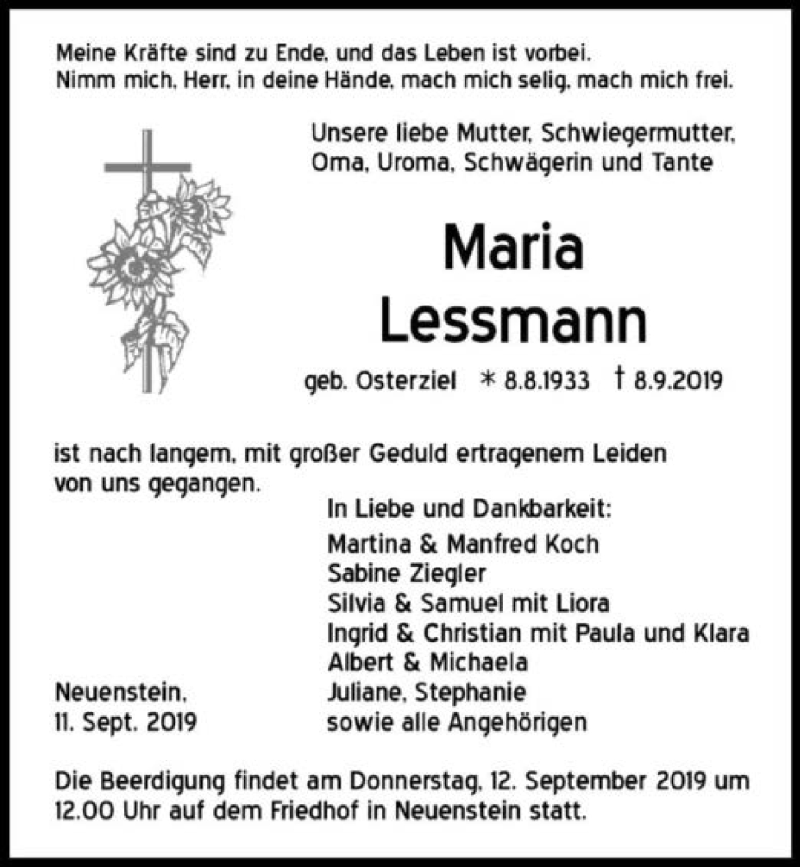 Meine Kräfte sind zu Ende, und das Leben ist vorbei.
Nimm mich, Herr, in deine Hände, mach mich selig, mach mich frei.

Unsere liebe Mutter, Schwiegermutter, Oma, Uroma, Schwägerin und Tante

Maria
Lessmann

geb. Osterziel * 8.8.1933 † 8.9.2019

ist nach langem, mit großer Geduld ertragenem Leiden von uns gegangen.

In Liebe und Dankbarkeit:
Martina & Manfred Koch
Sabine Ziegler
Silvia & Samuel mit Liora
Ingrid & Christian mit Paula und Klara
Albert & Michaela
Juliane, Stephanie
sowie alle Angehörigen

Neuenstein,
11. Sept. 2019

Die Beerdigung findet am Donnerstag, 12. September 2019 um 12.00 Uhr auf dem Friedhof in Neuenstein statt.